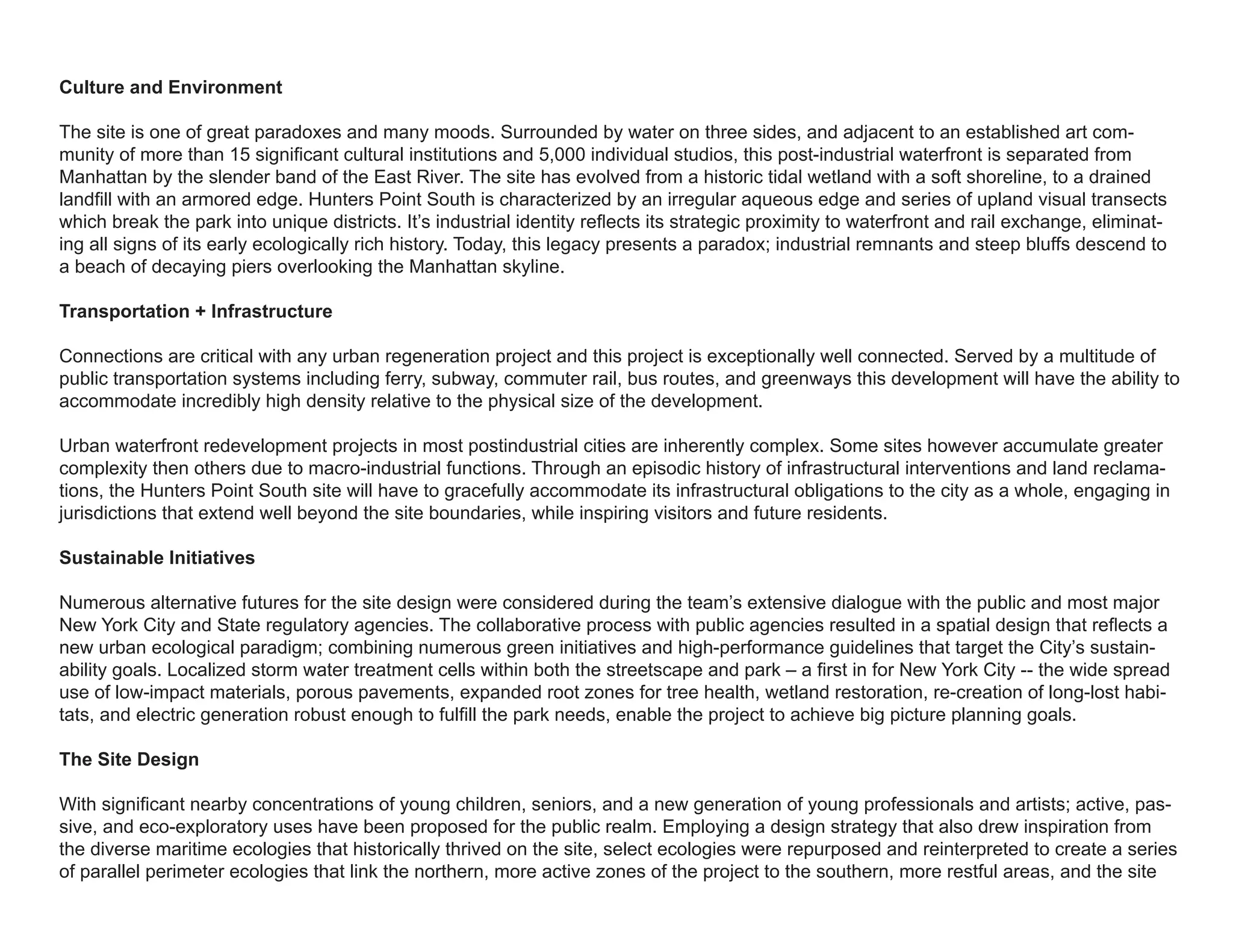 Culture and Environment

The site is one of great paradoxes and many moods. Surrounded by water on three sides, and adjacent to an established art community of more than 15 significant cultural institutions and 5,000 individual studios, this post-industrial waterfront is separated from Manhattan by the slender band of the East River. The site has evolved from a historic tidal wetland with a soft shoreline, to a drained landfill with an armored edge. Hunters Point South is characterized by an irregular aqueous edge and series of upland visual transects which break the park into unique districts. It's industrial identity reflects its strategic proximity to waterfront and rail exchange, eliminating all signs of its early ecologically rich history. Today, this legacy presents a paradox; industrial remnants and steep bluffs descend to a beach of decaying piers overlooking the Manhattan skyline.

Transportation + Infrastructure

Connections are critical with any urban regeneration project and this project is exceptionally well connected. Served by a multitude of public transportation systems including ferry, subway, commuter rail, bus routes, and greenways this development will have the ability to accommodate incredibly high density relative to the physical size of the development.

Urban waterfront redevelopment projects in most postindustrial cities are inherently complex. Some sites however accumulate greater complexity then others due to macro-industrial functions. Through an episodic history of infrastructural interventions and land reclamations, the Hunters Point South site will have to gracefully accommodate its infrastructural obligations to the city as a whole, engaging in jurisdictions that extend well beyond the site boundaries, while inspiring visitors and future residents.

Sustainable Initiatives

Numerous alternative futures for the site design were considered during the team's extensive dialogue with the public and most major New York City and State regulatory agencies. The collaborative process with public agencies resulted in a spatial design that reflects a new urban ecological paradigm; combining numerous green initiatives and high-performance guidelines that target the City's sustainability goals. Localized storm water treatment cells within both the streetscape and park – a first in for New York City -- the wide spread use of low-impact materials, porous pavements, expanded root zones for tree health, wetland restoration, re-creation of long-lost habitats, and electric generation robust enough to fulfill the park needs, enable the project to achieve big picture planning goals.

The Site Design

With significant nearby concentrations of young children, seniors, and a new generation of young professionals and artists; active, passive, and eco-exploratory uses have been proposed for the public realm. Employing a design strategy that also drew inspiration from the diverse maritime ecologies that historically thrived on the site, select ecologies were repurposed and reinterpreted to create a series of parallel perimeter ecologies that link the northern, more active zones of the project to the southern, more restful areas, and the site